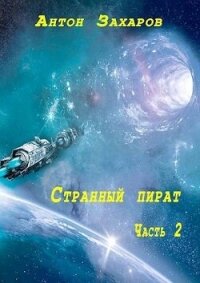 Антон Захаров

Странный пират

Часть 2